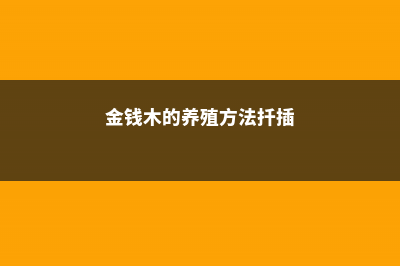 金钱木的养殖方法扦插